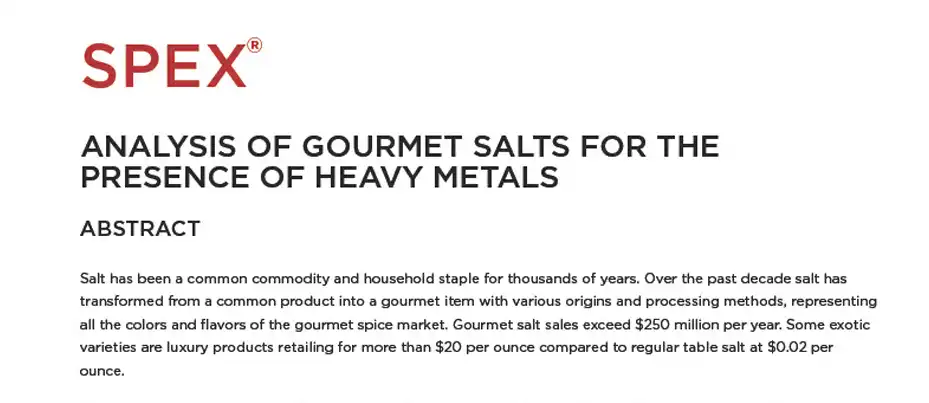 SPEX®

ANALYSIS OF GOURMET SALTS FOR THE PRESENCE OF HEAVY METALS

ABSTRACT

Salt has been a common commodity and household staple for thousands of years. Over the past decade salt has transformed from a common product into a gourmet item with various origins and processing methods, representing all the colors and flavors of the gourmet spice market. Gourmet salt sales exceed $250 million per year. Some exotic varieties are luxury products retailing for more than $20 per ounce compared to regular table salt at $0.02 per ounce.